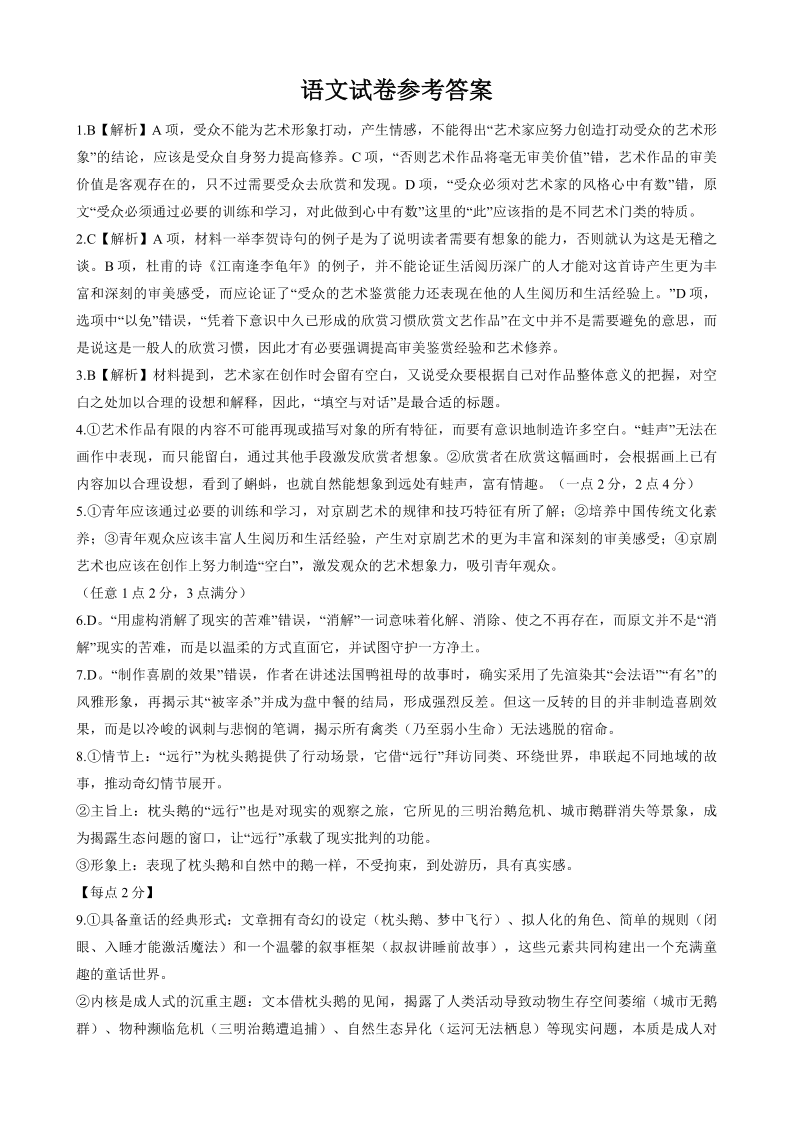 语文试卷参考答案

1.B【解析】A 项，受众不能为艺术形象打动，产生情感，不能得出“艺术家应努力创造打动受众的艺术形象”的结论，应该是受众自身努力提高修养。C 项，“否则艺术作品将毫无审美价值”错，艺术作品的审美价值是客观存在的，只不过需要受众去欣赏和发现。D 项，“受众必须对艺术家的风格心中有数”错，原文“受众必须通过必要的训练和学习，对此做到心中有数”这里的“此”应该指的是不同艺术门类的特质。

2.C【解析】A 项，材料一举李贺诗句的例子是为了说明读者需要有想象的能力，否则就认为这是无稽之谈。B 项，杜甫的诗《江南逢李龟年》的例子，并不能论证生活阅历深广的人才能对这首诗产生更为丰富和深刻的审美感受，而应论证了“受众的艺术鉴赏能力还表现在他的人生阅历和生活经验上。”D 项，选项中“以免”错误，“凭着下意识中久已形成的欣赏习惯欣赏文艺作品”在文中并不是需要避免的意思，而是说这是一般人的欣赏习惯，因此才有必要强调提高审美鉴赏经验和艺术修养。

3.B【解析】材料提到，艺术家在创作时会留有空白，又说受众要根据自己对作品整体意义的把握，对空白之处加以合理的设想和解释，因此，“填空与对话”是最合适的标题。

4.①艺术作品有限的内容不可能再现或描写对象的所有特征，而要有意识地制造许多空白。“蛙声”无法在画作中表现，而只能留白，通过其他手段激发欣赏者想象。②欣赏者在欣赏这幅画时，会根据画上已有内容加以合理设想，看到了蝌蚪，也就自然能想象到远处有蛙声，富有情趣。（一点 2 分，2 点 4 分）

5.①青年应该通过必要的训练和学习，对京剧艺术的规律和技巧特征有所了解；②培养中国传统文化素养；③青年观众应该丰富人生阅历和生活经验，产生对京剧艺术的更为丰富和深刻的审美感受；④京剧艺术也应该在创作上努力制造“空白”，激发观众的艺术想象力，吸引青年观众。
（任意 1 点 2 分，3 点满分）

6.D。“用虚构消解了现实的苦难”错误，“消解”一词意味着化解、消除、使之不再存在，而原文并不是“消解”现实的苦难，而是以温柔的方式直面它，并试图守护一方净土。

7.D。“制作喜剧的效果”错误，作者在讲述法国鸭祖母的故事时，确实采用了先渲染其“会法语”“有名”的风雅形象，再揭示其“被宰杀”并成为盘中餐的结局，形成强烈反差。但这一反转的目的并非制造喜剧效果，而是以冷峻的讽刺与悲悯的笔调，揭示所有禽类（乃至弱小生命）无法逃脱的宿命。

8.①情节上：“远行”为枕头鹅提供了行动场景，它借“远行”拜访同类、环绕世界，串联起不同地域的故事，推动奇幻情节展开。
②主旨上：枕头鹅的“远行”也是对现实的观察之旅，它所见的三明治鹅危机、城市鹅群消失等景象，成为揭露生态问题的窗口，让“远行”承载了现实批判的功能。
③形象上：表现了枕头鹅和自然中的鹅一样，不受拘束，到处游历，具有真实感。
【每点 2 分】

9.①具备童话的经典形式：文章拥有奇幻的设定（枕头鹅、梦中飞行）、拟人化的角色、简单的规则（闭眼、入睡才能激活魔法）和一个温馨的叙事框架（叔叔讲睡前故事），这些元素共同构建出一个充满童趣的童话世界。
②内核是成人式的沉重主题：文本借枕头鹅的见闻，揭露了人类活动导致动物生存空间萎缩（城市无鹅群）、物种濒临危机（三明治鹅遭追捕）、自然生态异化（运河无法栖息）等现实问题，本质是成人对